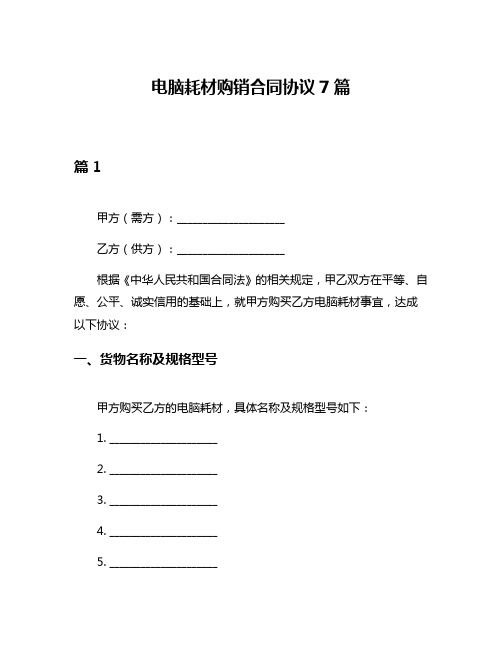 电脑耗材购销合同协议 7 篇

篇 1

甲方（需方）：____________________

乙方（供方）：____________________

根据《中华人民共和国合同法》的相关规定，甲乙双方在平等、自愿、公平、诚实信用的基础上，就甲方购买乙方电脑耗材事宜，达成以下协议：

一、货物名称及规格型号

甲方购买乙方的电脑耗材，具体名称及规格型号如下：

1. ____________________

2. ____________________

3. ____________________

4. ____________________

5. ____________________